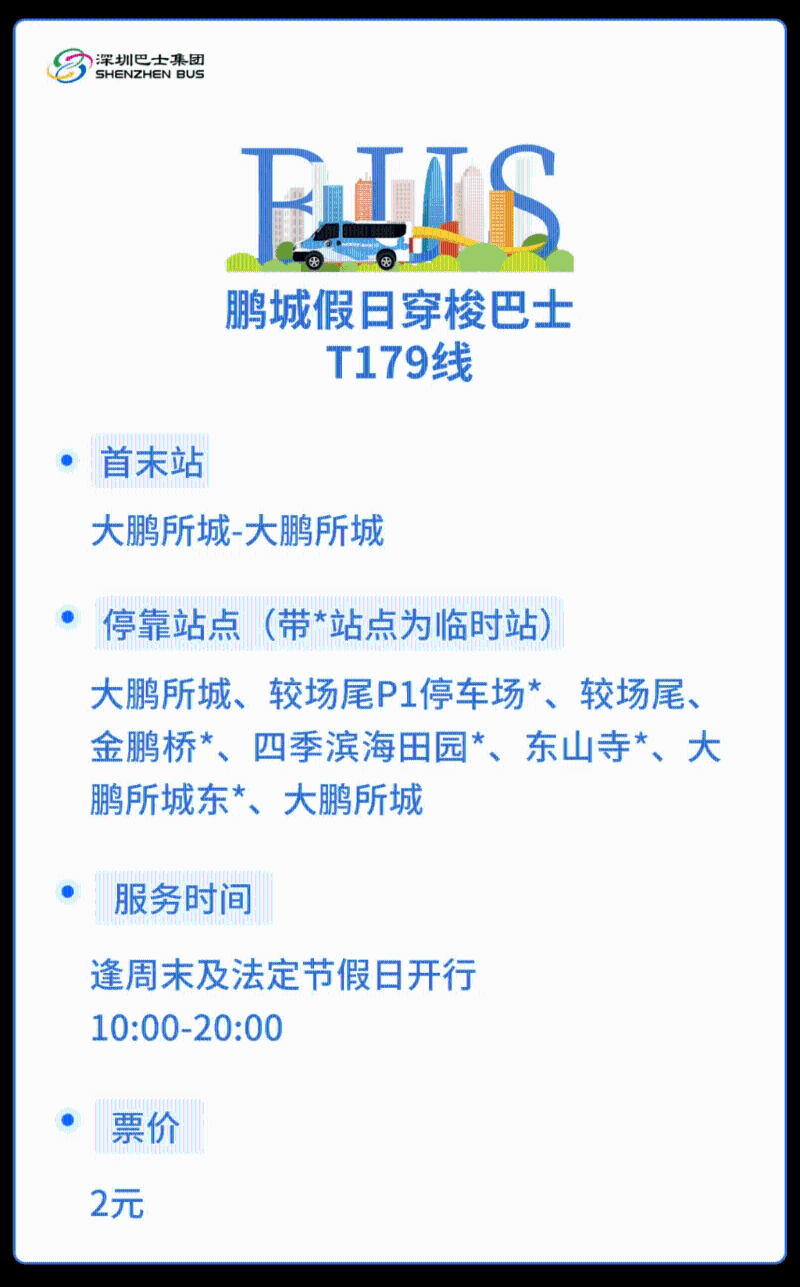 深圳巴士集团
SHENZHEN BUS

BUS

鹏城假日穿梭巴士
T179线

首末站

大鹏所城-大鹏所城

停靠站点（带*站点为临时站）

大鹏所城、较场尾P1停车场*、较场尾、金鹏桥*、四季滨海田园*、东山寺*、大鹏所城东*、大鹏所城

服务时间

逢周末及法定节假日开行
10:00-20:00

票价

2元